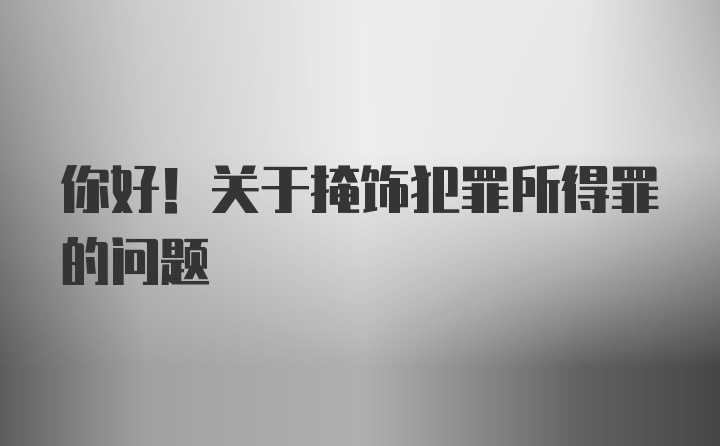 你好！关于掩饰犯罪所得罪的问题